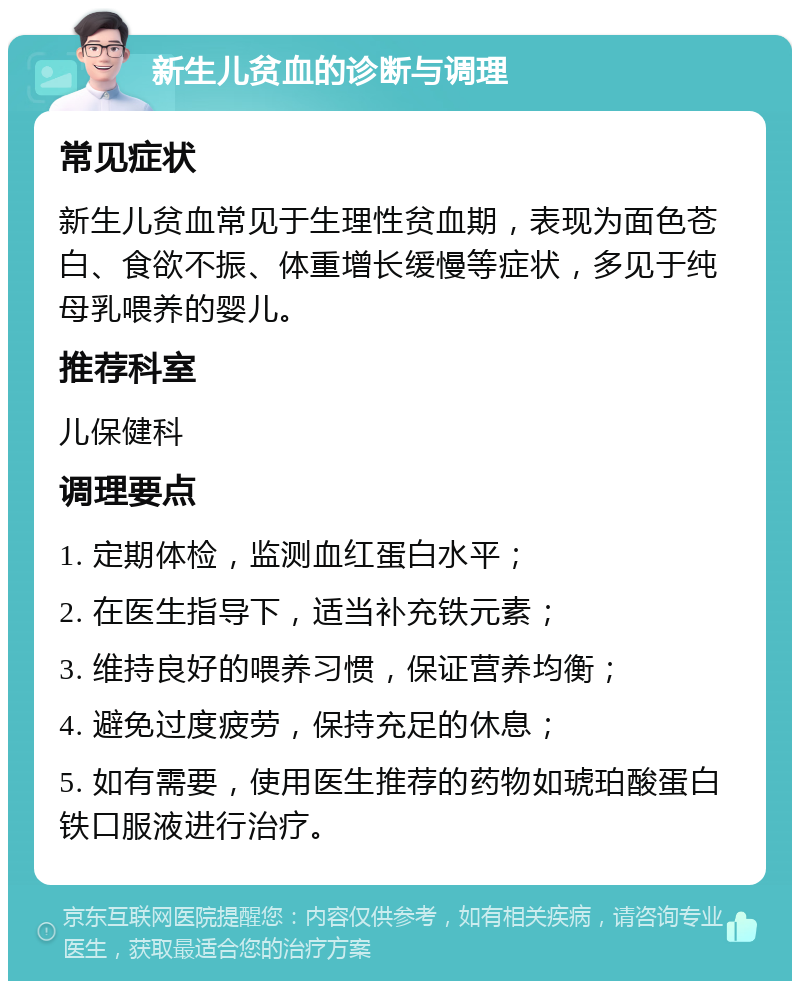 新生儿贫血的诊断与调理

常见症状

新生儿贫血常见于生理性贫血期，表现为面色苍白、食欲不振、体重增长缓慢等症状，多见于纯母乳喂养的婴儿。

推荐科室

儿保健科

调理要点

1. 定期体检，监测血红蛋白水平；

2. 在医生指导下，适当补充铁元素；

3. 维持良好的喂养习惯，保证营养均衡；

4. 避免过度疲劳，保持充足的休息；

5. 如有需要，使用医生推荐的药物如琥珀酸蛋白铁口服液进行治疗。

京东互联网医院提醒您：内容仅供参考，如有相关疾病，请咨询专业医生，获取最适合您的治疗方案